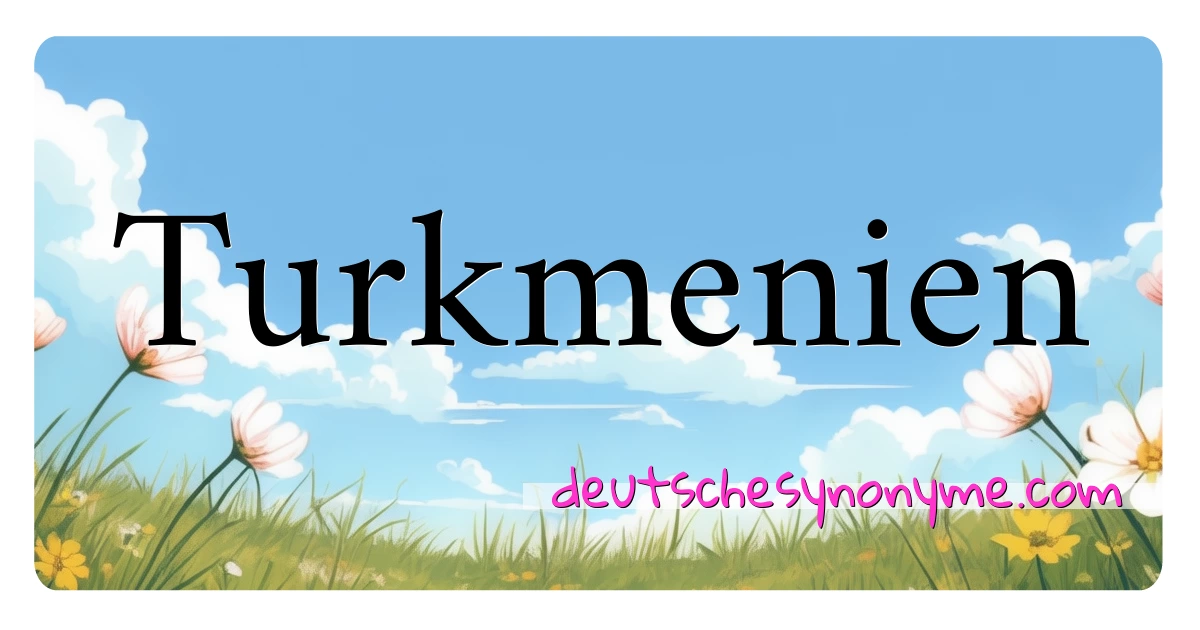 Turkmenien

deutschesynonyme.com